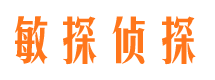 敏探侦探